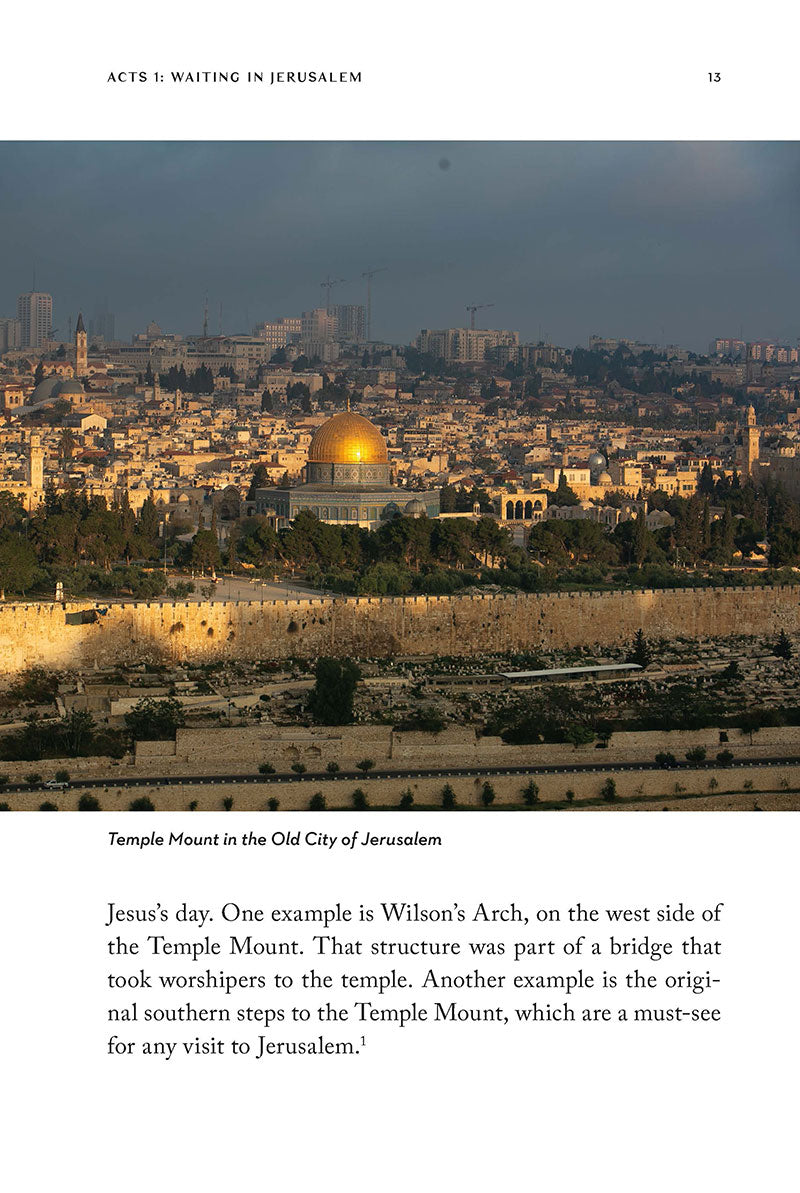 ACTS 1: WAITING IN JERUSALEM 13

Temple Mount in the Old City of Jerusalem

Jesus's day. One example is Wilson's Arch, on the west side of the Temple Mount. That structure was part of a bridge that took worshipers to the temple. Another example is the original southern steps to the Temple Mount, which are a must-see for any visit to Jerusalem.$^1$